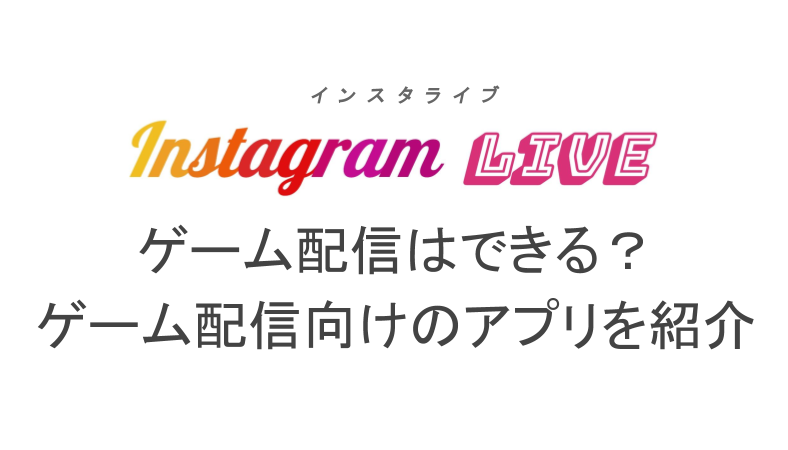 インスタライブ
Instagram LIVE
ゲーム配信はできる？
ゲーム配信向けのアプリを紹介